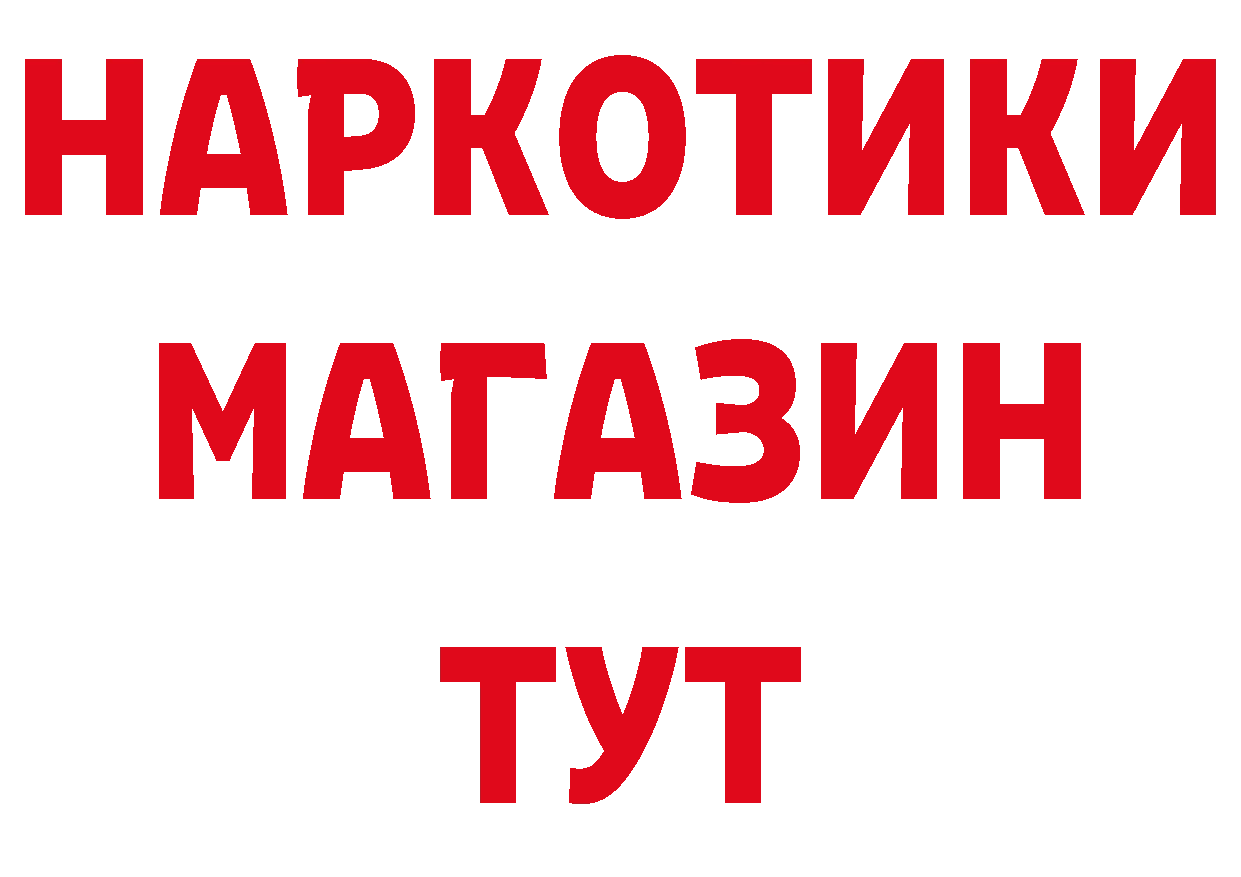 НАРКОТИКИ
МАГАЗИН
ТУТ